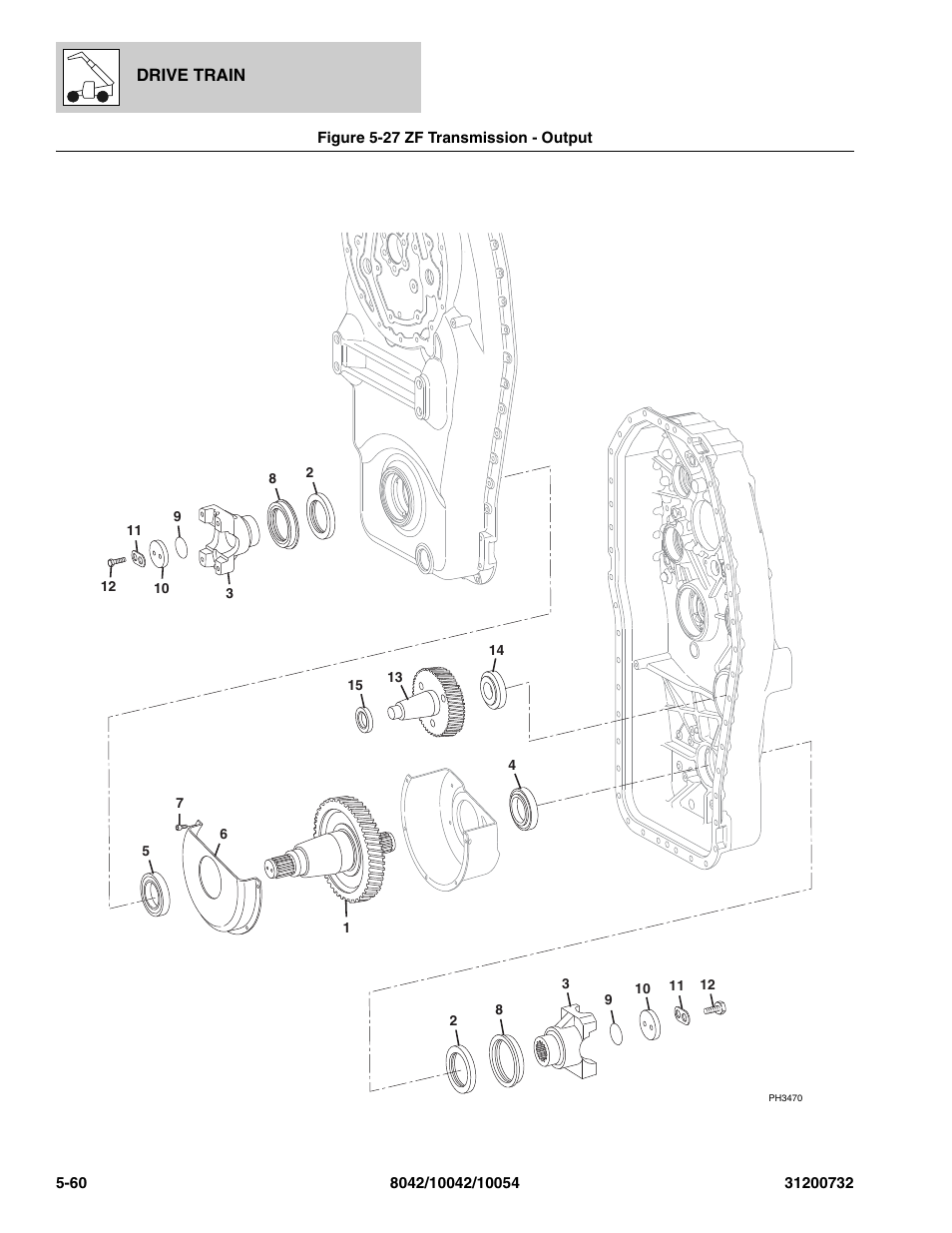 DRIVE TRAIN

Figure 5-27 ZF Transmission - Output

8
2
11
9
12
10
3
14
15
13
4
7
6
5
1
3
9
10
11
12
2
8

PH3470

5-60
8042/10042/10054
31200732